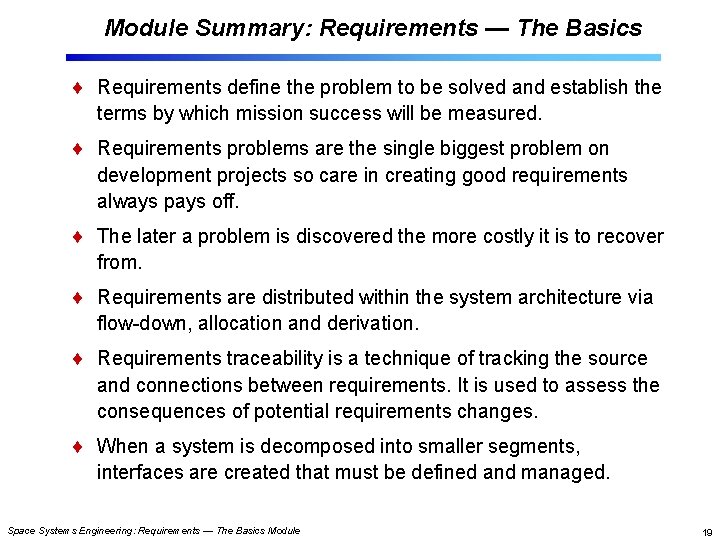 Module Summary: Requirements — The Basics

♦ Requirements define the problem to be solved and establish the terms by which mission success will be measured.

♦ Requirements problems are the single biggest problem on development projects so care in creating good requirements always pays off.

♦ The later a problem is discovered the more costly it is to recover from.

♦ Requirements are distributed within the system architecture via flow-down, allocation and derivation.

♦ Requirements traceability is a technique of tracking the source and connections between requirements. It is used to assess the consequences of potential requirements changes.

♦ When a system is decomposed into smaller segments, interfaces are created that must be defined and managed.

Space Systems Engineering: Requirements — The Basics Module

19